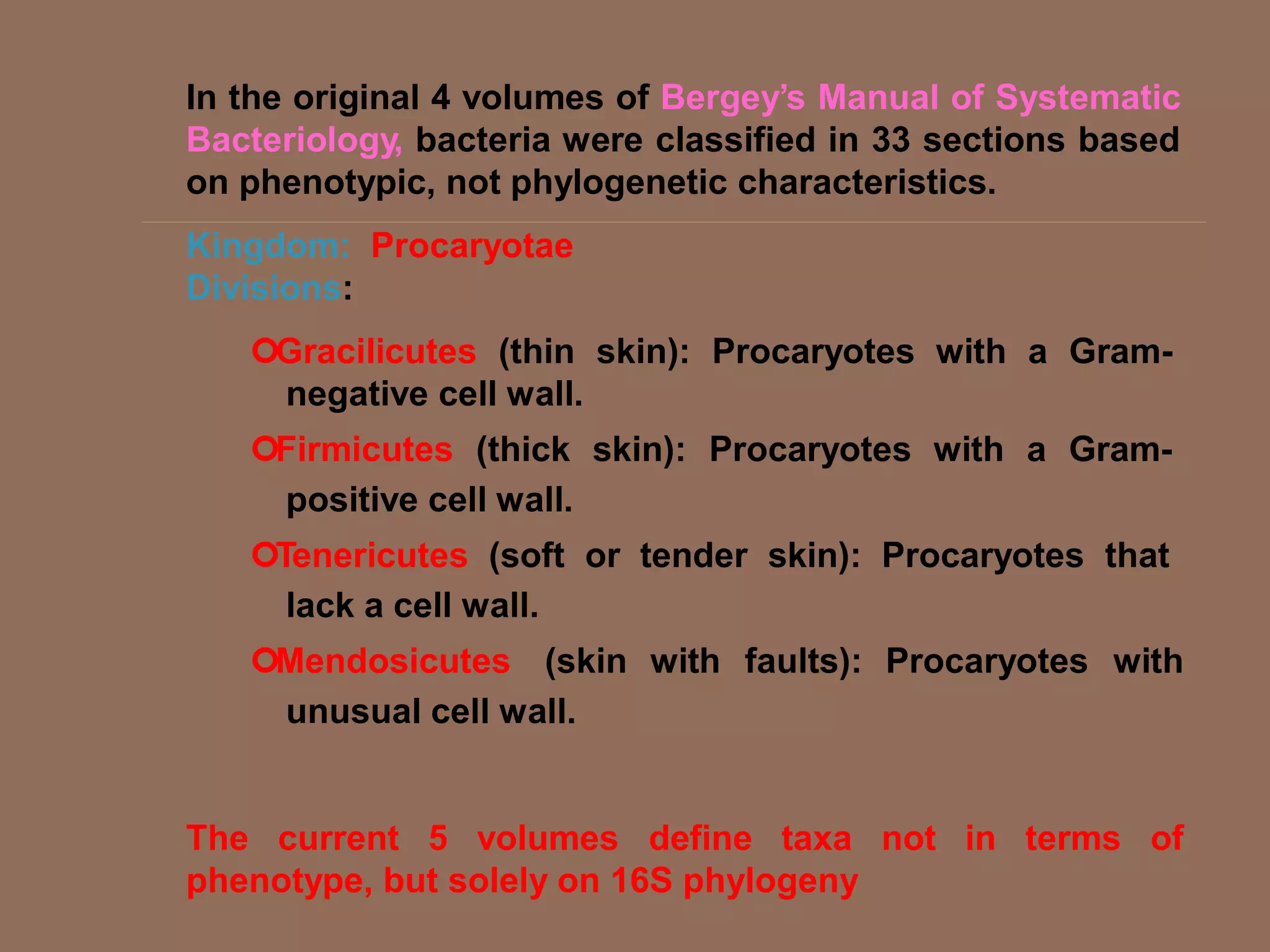 In the original 4 volumes of Bergey's Manual of Systematic Bacteriology, bacteria were classified in 33 sections based on phenotypic, not phylogenetic characteristics.

Kingdom: Procaryotae
Divisions:

Gracilicutes (thin skin): Procaryotes with a Gram-negative cell wall.

Firmicutes (thick skin): Procaryotes with a Gram-positive cell wall.

Tenericutes (soft or tender skin): Procaryotes that lack a cell wall.

Mendosicutes (skin with faults): Procaryotes with unusual cell wall.

The current 5 volumes define taxa not in terms of phenotype, but solely on 16S phylogeny